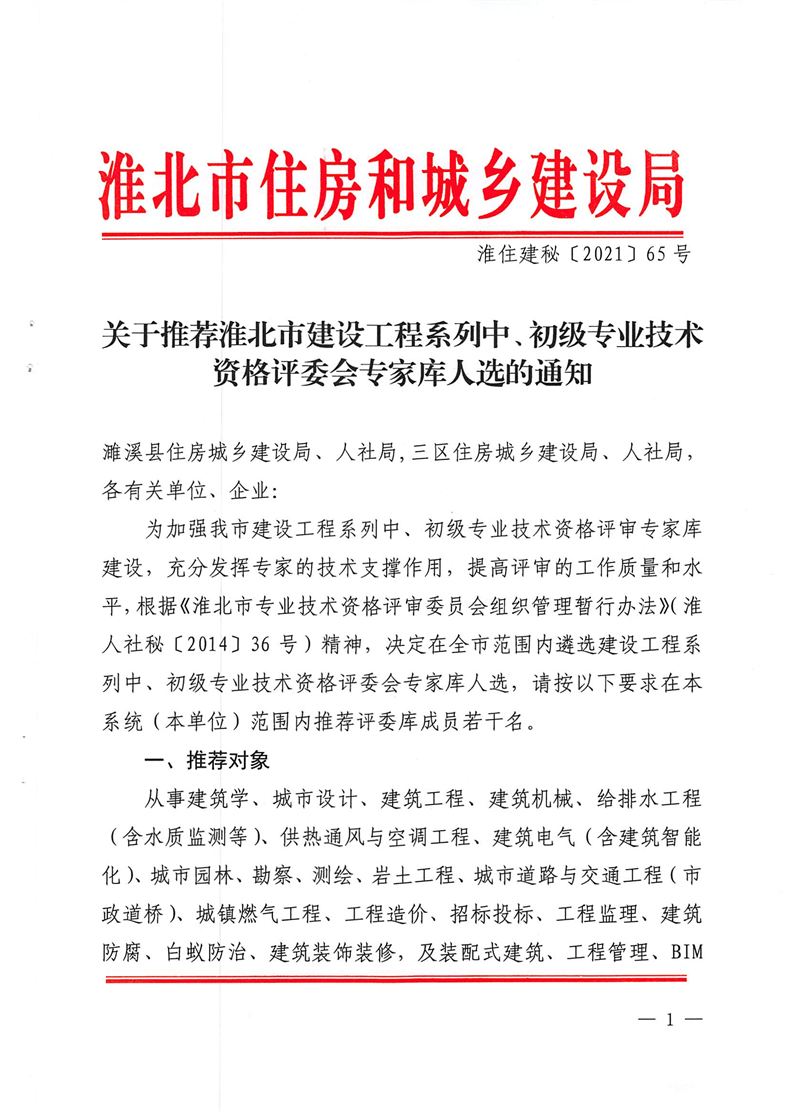 淮北市住房和城乡建设局

淮住建秘〔2021〕65号

关于推荐淮北市建设工程系列中、初级专业技术资格评委会专家库人选的通知

濉溪县住房城乡建设局、人社局，三区住房城乡建设局、人社局，各有关单位、企业：

为加强我市建设工程系列中、初级专业技术资格评审专家库建设，充分发挥专家的技术支撑作用，提高评审的工作质量和水平，根据《淮北市专业技术资格评审委员会组织管理暂行办法》（淮人社秘〔2014〕36号）精神，决定在全市范围内遴选建设工程系列中、初级专业技术资格评委会专家库人选，请按以下要求在本系统（本单位）范围内推荐评委库成员若干名。

一、推荐对象

从事建筑学、城市设计、建筑工程、建筑机械、给排水工程（含水质监测等）、供热通风与空调工程、建筑电气（含建筑智能化）、城市园林、勘察、测绘、岩土工程、城市道路与交通工程（市政道桥）、城镇燃气工程、工程造价、招标投标、工程监理、建筑防腐、白蚁防治、建筑装饰装修，及装配式建筑、工程管理、BIM

— 1 —